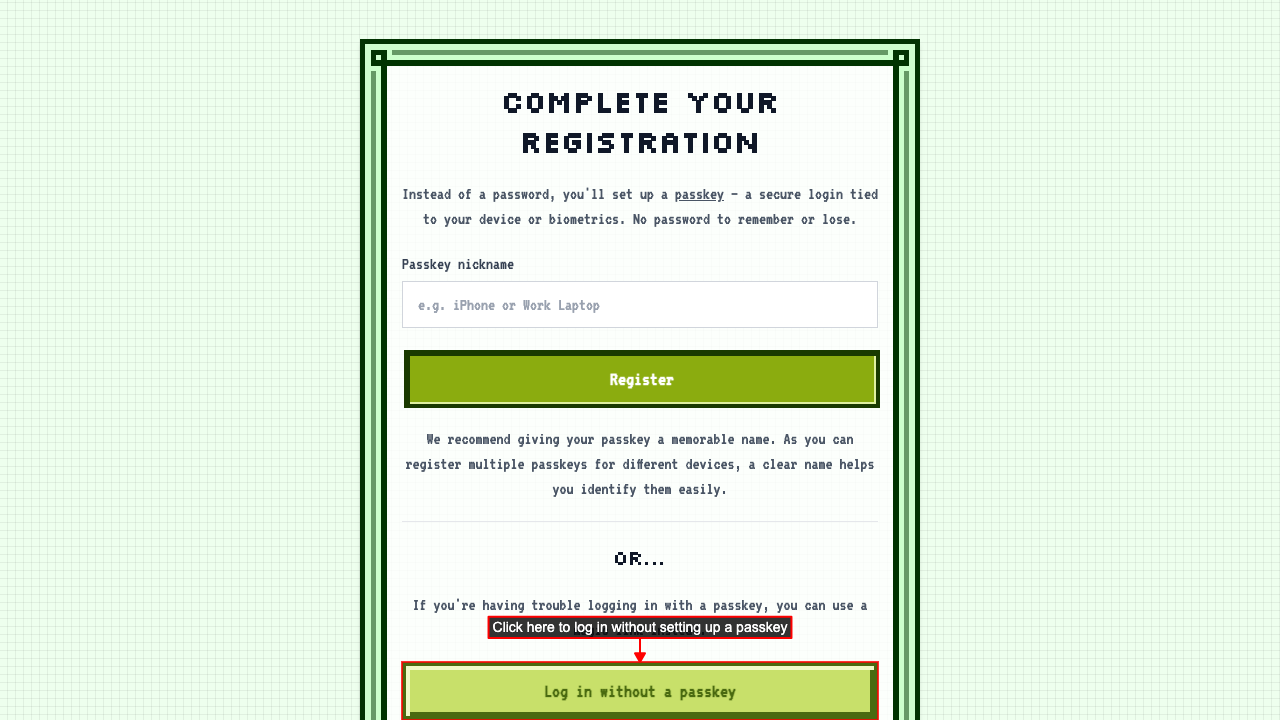 COMPLETE YOUR REGISTRATION

Instead of a password, you'll set up a passkey - a secure login tied to your device or biometrics. No password to remember or lose.

Passkey nickname

e.g. iPhone or Work Laptop

Register

We recommend giving your passkey a memorable name. As you can register multiple passkeys for different devices, a clear name helps you identify them easily.

OR...

If you're having trouble logging in with a passkey, you can use a

Click here to log in without setting up a passkey

Log in without a passkey